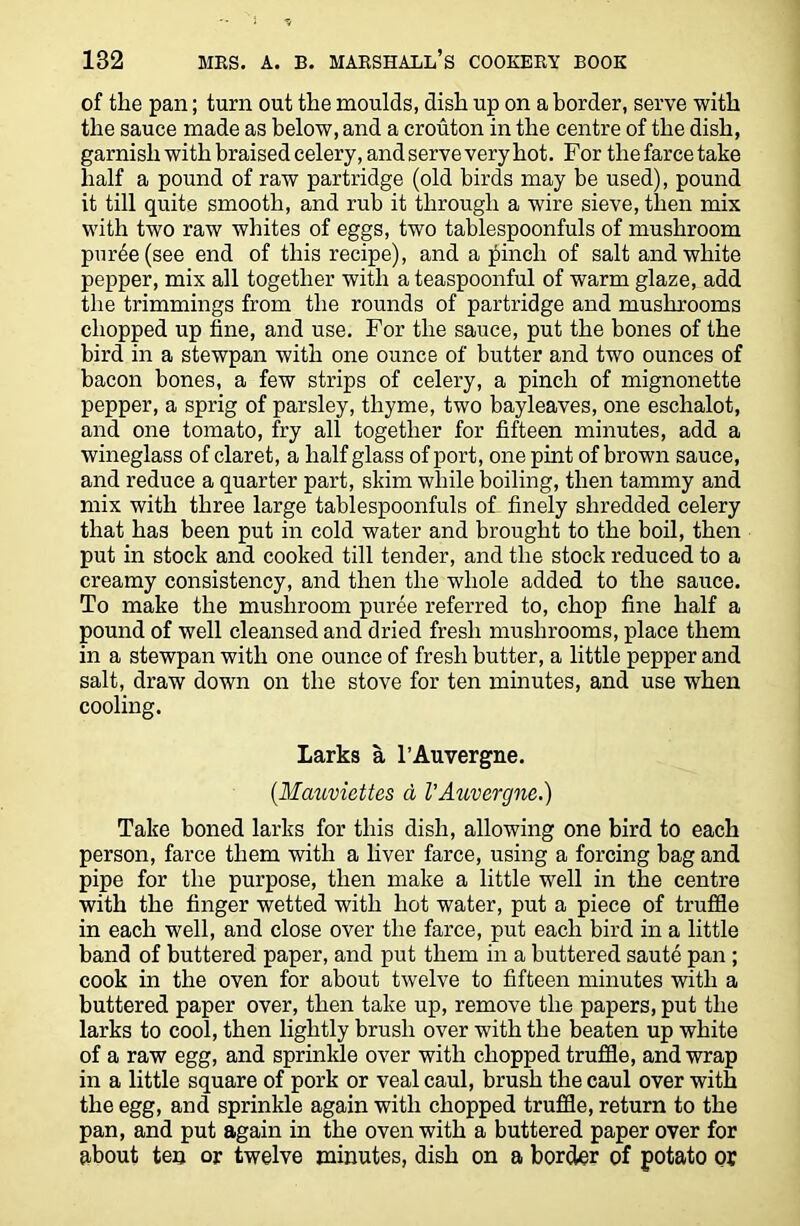 132 MRS. A. B. MARSHALL'S COOKERY BOOK

of the pan; turn out the moulds, dish up on a border, serve with the sauce made as below, and a croûton in the centre of the dish, garnish with braised celery, and serve very hot. For the farce take half a pound of raw partridge (old birds may be used), pound it till quite smooth, and rub it through a wire sieve, then mix with two raw whites of eggs, two tablespoonfuls of mushroom purée (see end of this recipe), and a pinch of salt and white pepper, mix all together with a teaspoonful of warm glaze, add the trimmings from the rounds of partridge and mushrooms chopped up fine, and use. For the sauce, put the bones of the bird in a stewpan with one ounce of butter and two ounces of bacon bones, a few strips of celery, a pinch of mignonette pepper, a sprig of parsley, thyme, two bayleaves, one eschalot, and one tomato, fry all together for fifteen minutes, add a wineglass of claret, a half glass of port, one pint of brown sauce, and reduce a quarter part, skim while boiling, then tammy and mix with three large tablespoonfuls of finely shredded celery that has been put in cold water and brought to the boil, then put in stock and cooked till tender, and the stock reduced to a creamy consistency, and then the whole added to the sauce. To make the mushroom purée referred to, chop fine half a pound of well cleansed and dried fresh mushrooms, place them in a stewpan with one ounce of fresh butter, a little pepper and salt, draw down on the stove for ten minutes, and use when cooling.

Larks à l'Auvergne.

(Mauviettes à l'Auvergne.)

Take boned larks for this dish, allowing one bird to each person, farce them with a liver farce, using a forcing bag and pipe for the purpose, then make a little well in the centre with the finger wetted with hot water, put a piece of truffle in each well, and close over the farce, put each bird in a little band of buttered paper, and put them in a buttered sauté pan; cook in the oven for about twelve to fifteen minutes with a buttered paper over, then take up, remove the papers, put the larks to cool, then lightly brush over with the beaten up white of a raw egg, and sprinkle over with chopped truffle, and wrap in a little square of pork or veal caul, brush the caul over with the egg, and sprinkle again with chopped truffle, return to the pan, and put again in the oven with a buttered paper over for about ten or twelve minutes, dish on a border of potato or